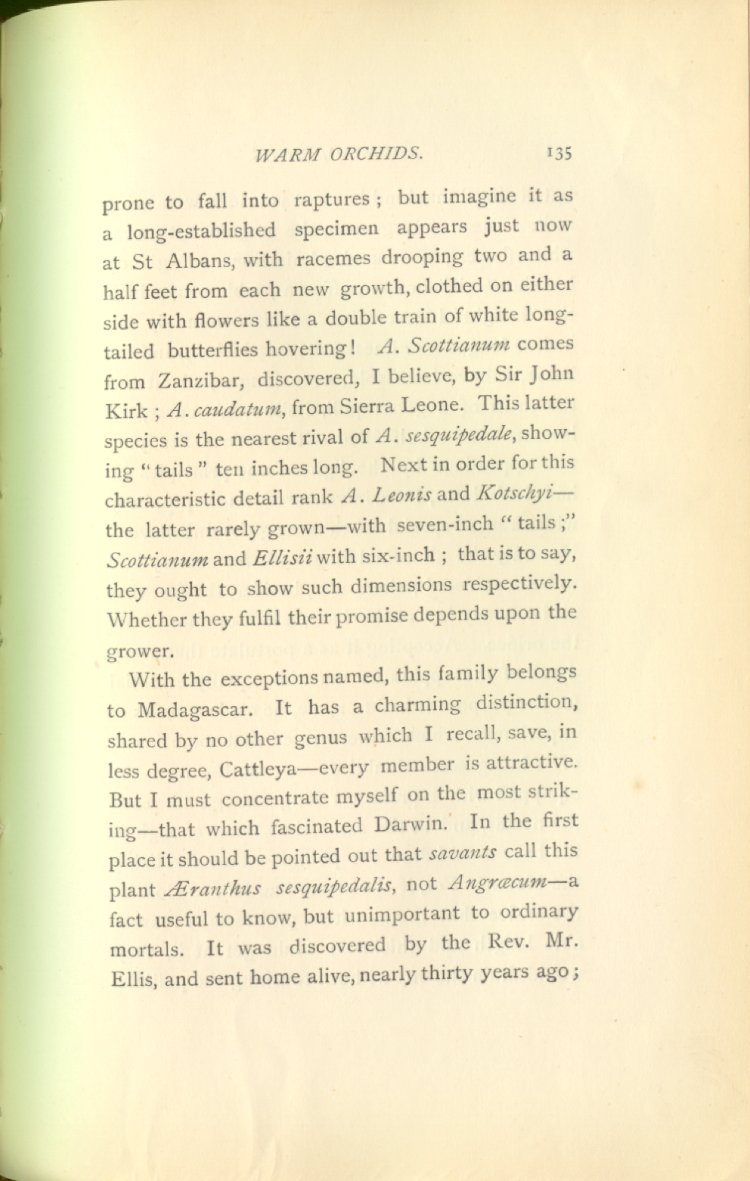 WARM ORCHIDS. 135

prone to fall into raptures; but imagine it as a long-established specimen appears just now at St Albans, with racemes drooping two and a half feet from each new growth, clothed on either side with flowers like a double train of white long-tailed butterflies hovering! A. Scottianum comes from Zanzibar, discovered, I believe, by Sir John Kirk; A. caudatum, from Sierra Leone. This latter species is the nearest rival of A. sesquipedale, showing "tails" ten inches long. Next in order for this characteristic detail rank A. Leonis and Kotschyi—the latter rarely grown—with seven-inch "tails;" Scottianum and Ellisii with six-inch; that is to say, they ought to show such dimensions respectively. Whether they fulfil their promise depends upon the grower.

With the exceptions named, this family belongs to Madagascar. It has a charming distinction, shared by no other genus which I recall, save, in less degree, Cattleya—every member is attractive. But I must concentrate myself on the most striking—that which fascinated Darwin. In the first place it should be pointed out that savants call this plant Æranthus sesquipedalis, not Angræcum—a fact useful to know, but unimportant to ordinary mortals. It was discovered by the Rev. Mr. Ellis, and sent home alive, nearly thirty years ago;